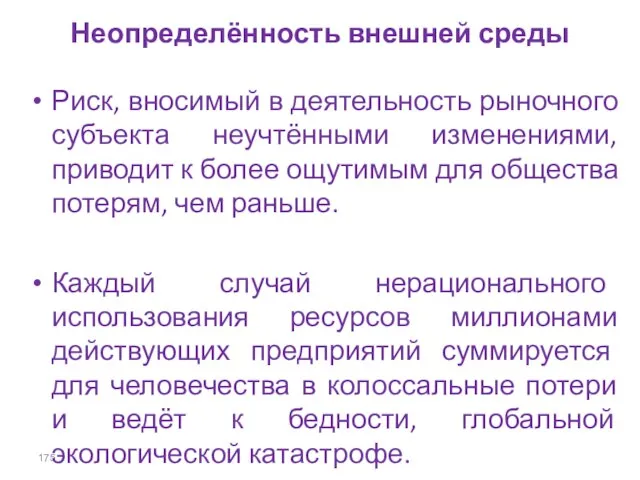 Неопределённость внешней среды

• Риск, вносимый в деятельность рыночного субъекта неучтёнными изменениями, приводит к более ощутимым для общества потерям, чем раньше.

• Каждый случай нерационального использования ресурсов миллионами действующих предприятий суммируется для человечества в колоссальные потери и ведёт к бедности, глобальной экологической катастрофе.

175